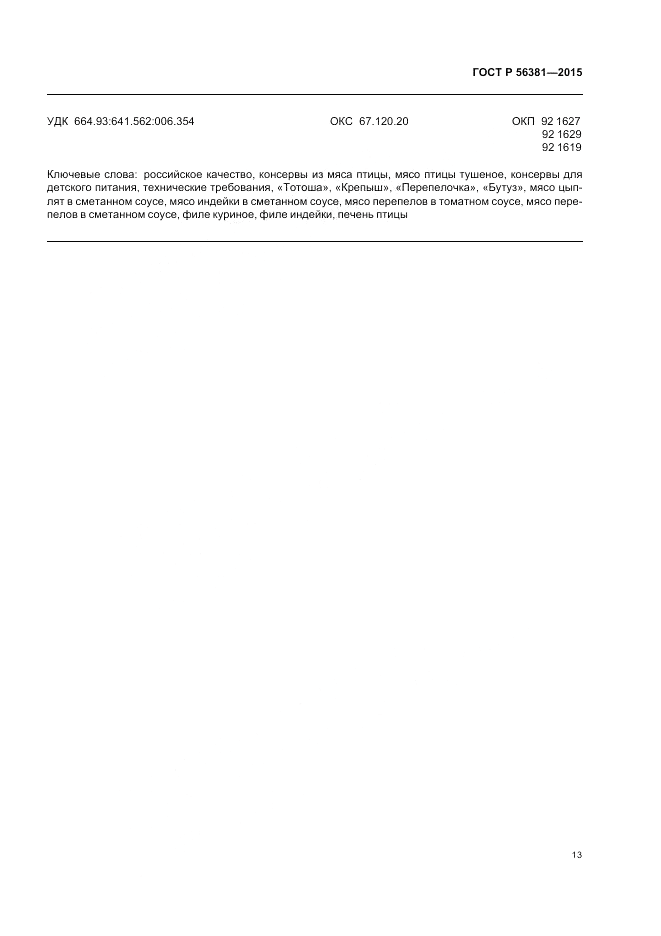 ГОСТ Р 56381—2015

УДК 664.93:641.562:006.354 ОКС 67.120.20 ОКП 92 1627
92 1629
92 1619

Ключевые слова: российское качество, консервы из мяса птицы, мясо птицы тушеное, консервы для детского питания, технические требования, «Тотоша», «Крепыш», «Перепелочка», «Бутуз», мясо цыплят в сметанном соусе, мясо индейки в сметанном соусе, мясо перепелов в томатном соусе, мясо перепелов в сметанном соусе, филе куриное, филе индейки, печень птицы

13